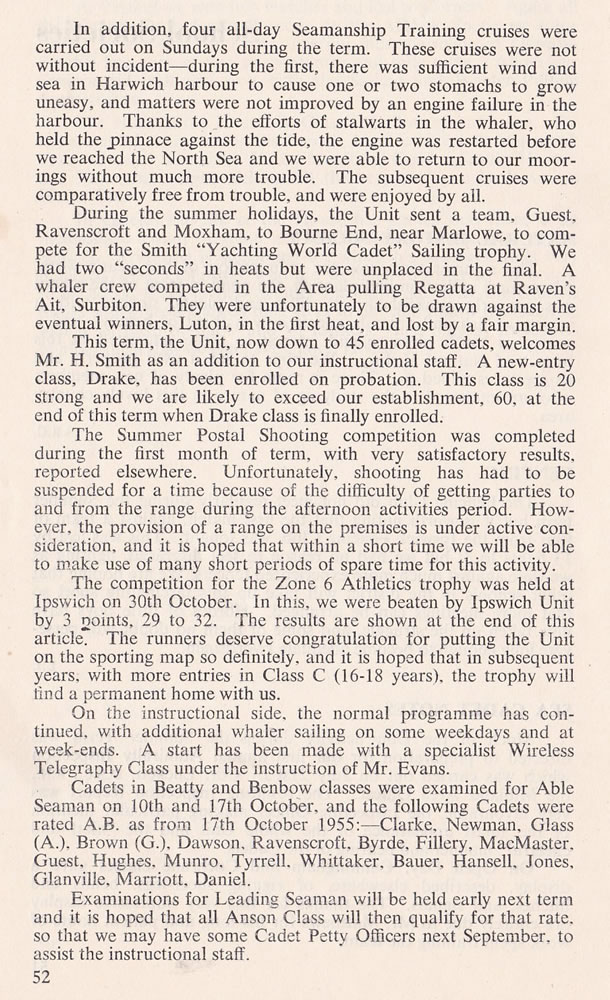 In addition, four all-day Seamanship Training cruises were carried out on Sundays during the term. These cruises were not without incident—during the first, there was sufficient wind and sea in Harwich harbour to cause one or two stomachs to grow uneasy, and matters were not improved by an engine failure in the harbour. Thanks to the efforts of stalwarts in the whaler, who held the pinnace against the tide, the engine was restarted before we reached the North Sea and we were able to return to our moorings without much more trouble. The subsequent cruises were comparatively free from trouble, and were enjoyed by all.

During the summer holidays, the Unit sent a team, Guest, Ravenscroft and Moxham, to Bourne End, near Marlowe, to compete for the Smith "Yachting World Cadet" Sailing trophy. We had two "seconds" in heats but were unplaced in the final. A whaler crew competed in the Area pulling Regatta at Raven's Ait, Surbiton. They were unfortunately to be drawn against the eventual winners, Luton, in the first heat, and lost by a fair margin.

This term, the Unit, now down to 45 enrolled cadets, welcomes Mr. H. Smith as an addition to our instructional staff. A new-entry class, Drake, has been enrolled on probation. This class is 20 strong and we are likely to exceed our establishment, 60, at the end of this term when Drake class is finally enrolled.

The Summer Postal Shooting competition was completed during the first month of term, with very satisfactory results, reported elsewhere. Unfortunately, shooting has had to be suspended for a time because of the difficulty of getting parties to and from the range during the afternoon activities period. However, the provision of a range on the premises is under active consideration, and it is hoped that within a short time we will be able to make use of many short periods of spare time for this activity.

The competition for the Zone 6 Athletics trophy was held at Ipswich on 30th October. In this, we were beaten by Ipswich Unit by 3 points, 29 to 32. The results are shown at the end of this article. The runners deserve congratulation for putting the Unit on the sporting map so definitely, and it is hoped that in subsequent years, with more entries in Class C (16-18 years), the trophy will find a permanent home with us.

On the instructional side, the normal programme has continued, with additional whaler sailing on some weekdays and at week-ends. A start has been made with a specialist Wireless Telegraphy Class under the instruction of Mr. Evans.

Cadets in Beatty and Benbow classes were examined for Able Seaman on 10th and 17th October, and the following Cadets were rated A.B. as from 17th October 1955:—Clarke, Newman, Glass (A.), Brown (G.), Dawson, Ravenscroft, Byrde, Fillery, MacMaster, Guest, Hughes, Munro, Tyrrell, Whittaker, Bauer, Hansell, Jones, Glanville, Marriott, Daniel.

Examinations for Leading Seaman will be held early next term and it is hoped that all Anson Class will then qualify for that rate, so that we may have some Cadet Petty Officers next September, to assist the instructional staff.

52